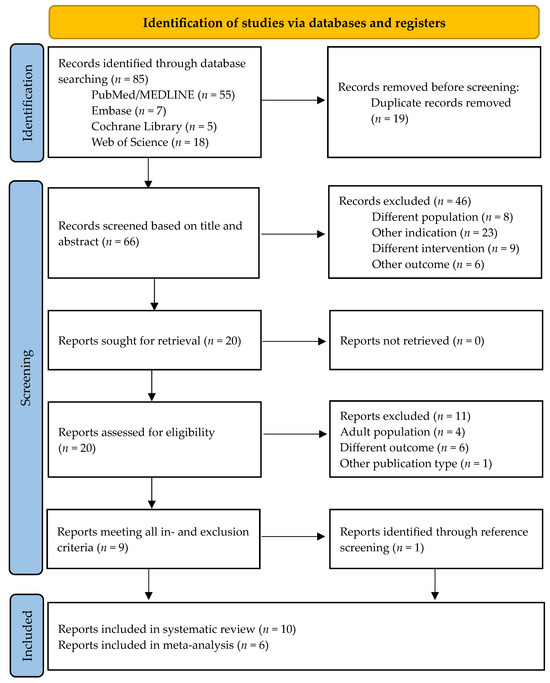 Identification of studies via databases and registers

Identification

Records identified through database searching ($n$ = 85)
PubMed/MEDLINE ($n$ = 55)
Embase ($n$ = 7)
Cochrane Library ($n$ = 5)
Web of Science ($n$ = 18)

Records removed before screening:
Duplicate records removed ($n$ = 19)

Screening

Records screened based on title and abstract ($n$ = 66)

Records excluded ($n$ = 46)
Different population ($n$ = 8)
Other indication ($n$ = 23)
Different intervention ($n$ = 9)
Other outcome ($n$ = 6)

Reports sought for retrieval ($n$ = 20)

Reports not retrieved ($n$ = 0)

Reports assessed for eligibility ($n$ = 20)

Reports excluded ($n$ = 11)
Adult population ($n$ = 4)
Different outcome ($n$ = 6)
Other publication type ($n$ = 1)

Reports meeting all in- and exclusion criteria ($n$ = 9)

Reports identified through reference screening ($n$ = 1)

Included

Reports included in systematic review ($n$ = 10)
Reports included in meta-analysis ($n$ = 6)